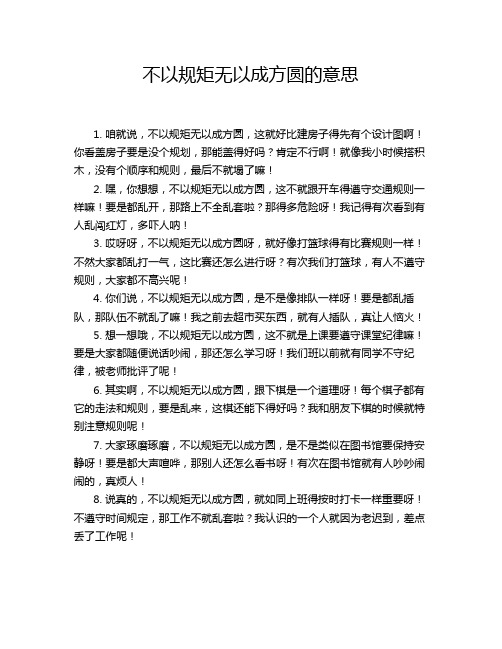 不以规矩无以成方圆的意思

1. 咱就说，不以规矩无以成方圆，这就好比建房子得先有个设计图啊！你看盖房子要是没个规划，那能盖得好吗？肯定不行啊！就像我小时候搭积木，没有个顺序和规则，最后不就塌了嘛！

2. 嘿，你想想，不以规矩无以成方圆，这不就跟开车得遵守交通规则一样嘛！要是都乱开，那路上不全乱套啦？那得多危险呀！我记得有次看到有人乱闯红灯，多吓人呐！

3. 哎呀呀，不以规矩无以成方圆呀，就好像打篮球得有比赛规则一样！不然大家都乱打一气，这比赛还怎么进行呀？有次我们打篮球，有人不遵守规则，大家都不高兴呢！

4. 你们说，不以规矩无以成方圆，是不是像排队一样呀！要是都乱插队，那队伍不就乱了嘛！我之前去超市买东西，就有人插队，真让人恼火！

5. 想一想哦，不以规矩无以成方圆，这不就是上课要遵守课堂纪律嘛！要是大家都随便说话吵闹，那还怎么学习呀！我们班以前就有同学不守纪律，被老师批评了呢！

6. 其实啊，不以规矩无以成方圆，跟下棋是一个道理呀！每个棋子都有它的走法和规则，要是乱来，这棋还能下得好吗？我和朋友下棋的时候就特别注意规则呢！

7. 大家琢磨琢磨，不以规矩无以成方圆，是不是类似在图书馆要保持安静呀！要是都大声喧哗，那别人还怎么看书呀！有次在图书馆就有人吵吵闹闹的，真烦人！

8. 说真的，不以规矩无以成方圆，就如同上班得按时打卡一样重要呀！不遵守时间规定，那工作不就乱套啦？我认识的一个人就因为老迟到，差点丢了工作呢！